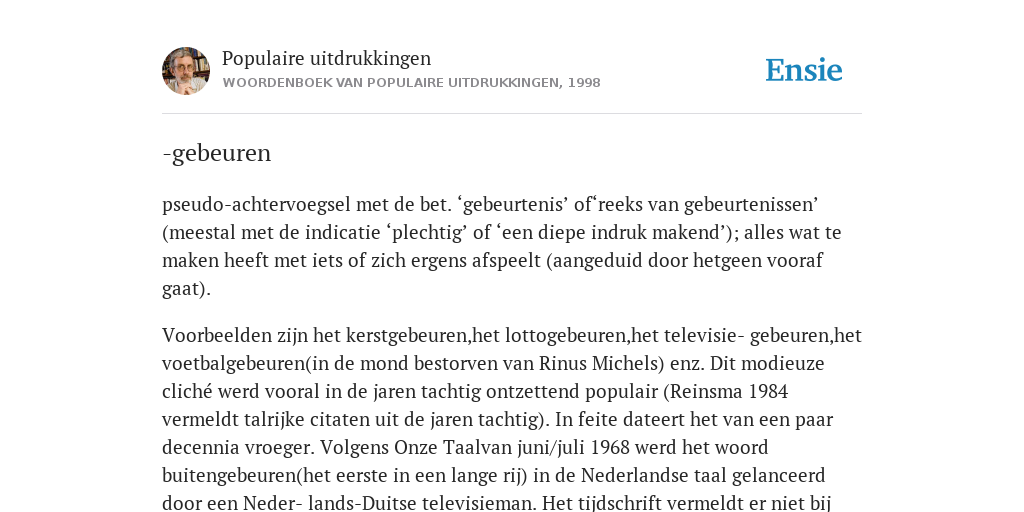 Populaire uitdrukkingen
WOORDENBOEK VAN POPULAIRE UITDRUKKINGEN, 1998

Ensie

-gebeuren

pseudo-achtervoegsel met de bet. ‘gebeurtenis’ of‘reeks van gebeurtenissen’ (meestal met de indicatie ‘plechtig’ of ‘een diepe indruk makend’); alles wat te maken heeft met iets of zich ergens afspeelt (aangeduid door hetgeen vooraf gaat).

Voorbeelden zijn het kerstgebeuren,het lottogebeuren,het televisie- gebeuren,het voetbalgebeuren(in de mond bestorven van Rinus Michels) enz. Dit modieuze cliché werd vooral in de jaren tachtig ontzettend populair (Reinsma 1984 vermeldt talrijke citaten uit de jaren tachtig). In feite dateert het van een paar decennia vroeger. Volgens Onze Taalvan juni/juli 1968 werd het woord buitengebeuren(het eerste in een lange rij) in de Nederlandse taal gelanceerd door een Neder- lands-Duitse televisieman. Het tijdschrift vermeldt er niet bij